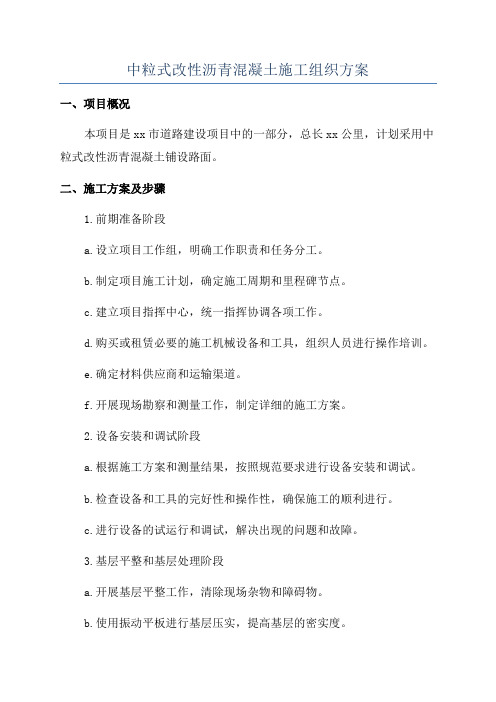 中粒式改性沥青混凝土施工组织方案

一、项目概况

本项目是xx市道路建设项目中的一部分，总长xx公里，计划采用中粒式改性沥青混凝土铺设路面。

二、施工方案及步骤

1.前期准备阶段

a.设立项目工作组，明确工作职责和任务分工。

b.制定项目施工计划，确定施工周期和里程碑节点。

c.建立项目指挥中心，统一指挥协调各项工作。

d.购买或租赁必要的施工机械设备和工具，组织人员进行操作培训。

e.确定材料供应商和运输渠道。

f.开展现场勘察和测量工作，制定详细的施工方案。

2.设备安装和调试阶段

a.根据施工方案和测量结果，按照规范要求进行设备安装和调试。

b.检查设备和工具的完好性和操作性，确保施工的顺利进行。

c.进行设备的试运行和调试，解决出现的问题和故障。

3.基层平整和基层处理阶段

a.开展基层平整工作，清除现场杂物和障碍物。

b.使用振动平板进行基层压实，提高基层的密实度。